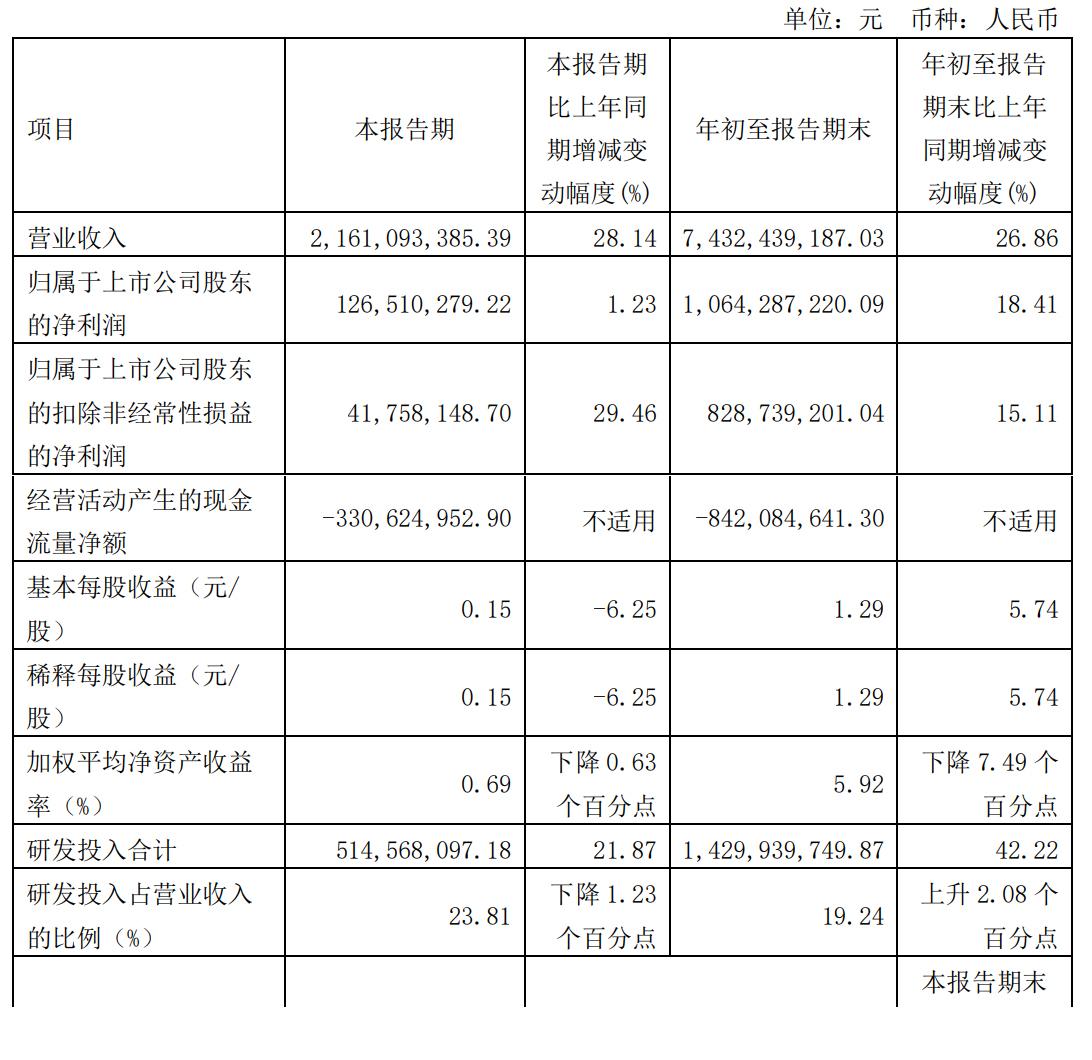 单位：元　币种：人民币

| 项目 | 本报告期 | 本报告期比上年同期增减变动幅度(%) | 年初至报告期末 | 年初至报告期末比上年同期增减变动幅度(%) |
|---|---|---|---|---|
| 营业收入 | 2,161,093,385.39 | 28.14 | 7,432,439,187.03 | 26.86 |
| 归属于上市公司股东的净利润 | 126,510,279.22 | 1.23 | 1,064,287,220.09 | 18.41 |
| 归属于上市公司股东的扣除非经常性损益的净利润 | 41,758,148.70 | 29.46 | 828,739,201.04 | 15.11 |
| 经营活动产生的现金流量净额 | -330,624,952.90 | 不适用 | -842,084,641.30 | 不适用 |
| 基本每股收益（元/股） | 0.15 | -6.25 | 1.29 | 5.74 |
| 稀释每股收益（元/股） | 0.15 | -6.25 | 1.29 | 5.74 |
| 加权平均净资产收益率（%） | 0.69 | 下降 0.63 个百分点 | 5.92 | 下降 7.49 个百分点 |
| 研发投入合计 | 514,568,097.18 | 21.87 | 1,429,939,749.87 | 42.22 |
| 研发投入占营业收入的比例（%） | 23.81 | 下降 1.23 个百分点 | 19.24 | 上升 2.08 个百分点 |
|  |  |  |  | 本报告期末 |